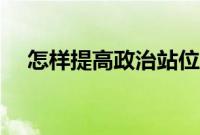 怎样提高政治站位